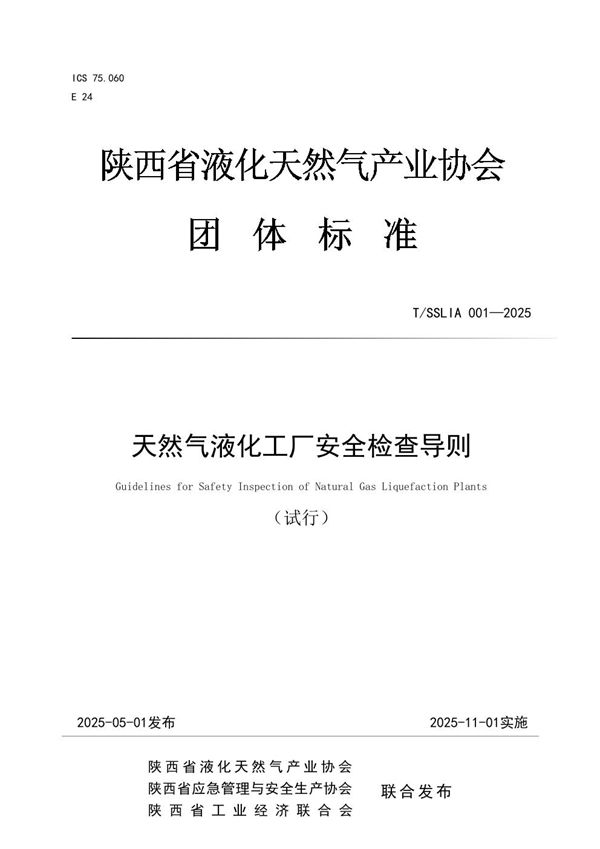 ICS 75.060
E 24

陕西省液化天然气产业协会

团 体 标 准

T/SSLIA 001—2025

天然气液化工厂安全检查导则

Guidelines for Safety Inspection of Natural Gas Liquefaction Plants

（试行）

2025-05-01发布

2025-11-01实施

陕西省液化天然气产业协会
陕西省应急管理与安全生产协会
陕西省工业经济联合会

联合发布